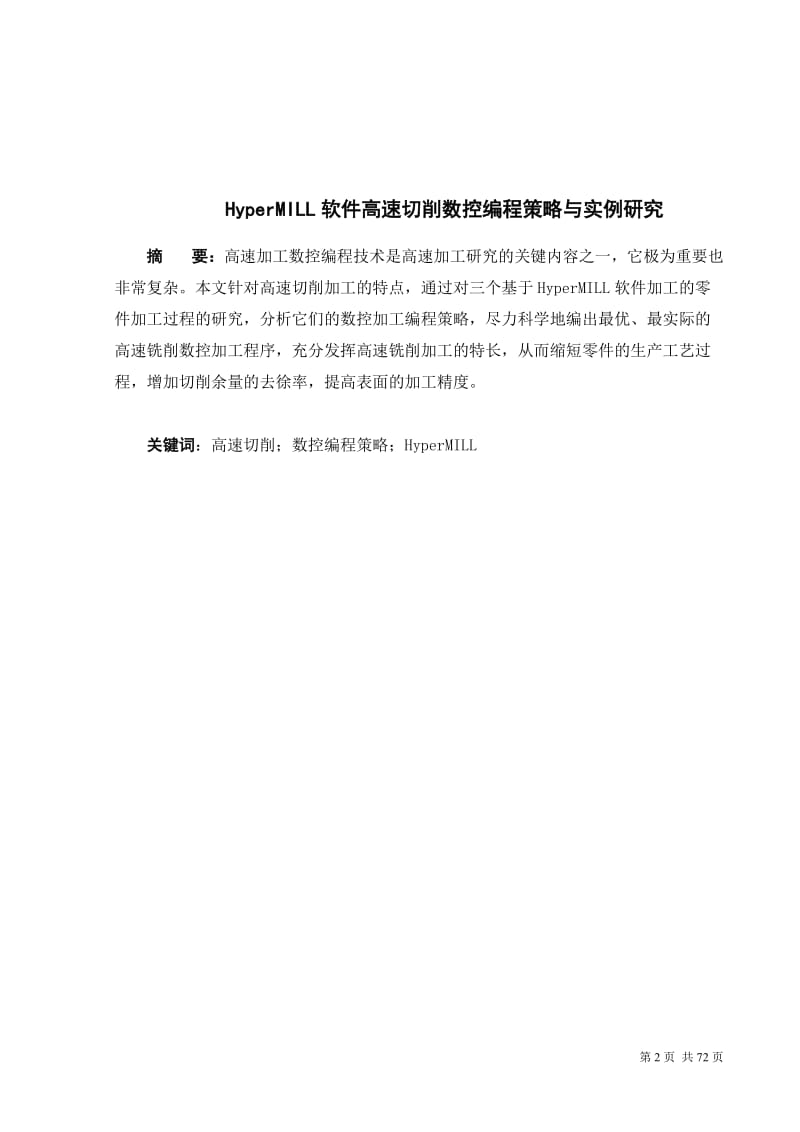 HyperMILL 软件高速切削数控编程策略与实例研究

摘　　要：高速加工数控编程技术是高速加工研究的关键内容之一，它极为重要也非常复杂。本文针对高速切削加工的特点，通过对三个基于 HyperMILL 软件加工的零件加工过程的研究，分析它们的数控加工编程策略，尽力科学地编出最优、最实际的高速铣削数控加工程序，充分发挥高速铣削加工的特长，从而缩短零件的生产工艺过程，增加切削余量的去徐率，提高表面的加工精度。

关键词：高速切削；数控编程策略；HyperMILL

第 2 页 共 72 页